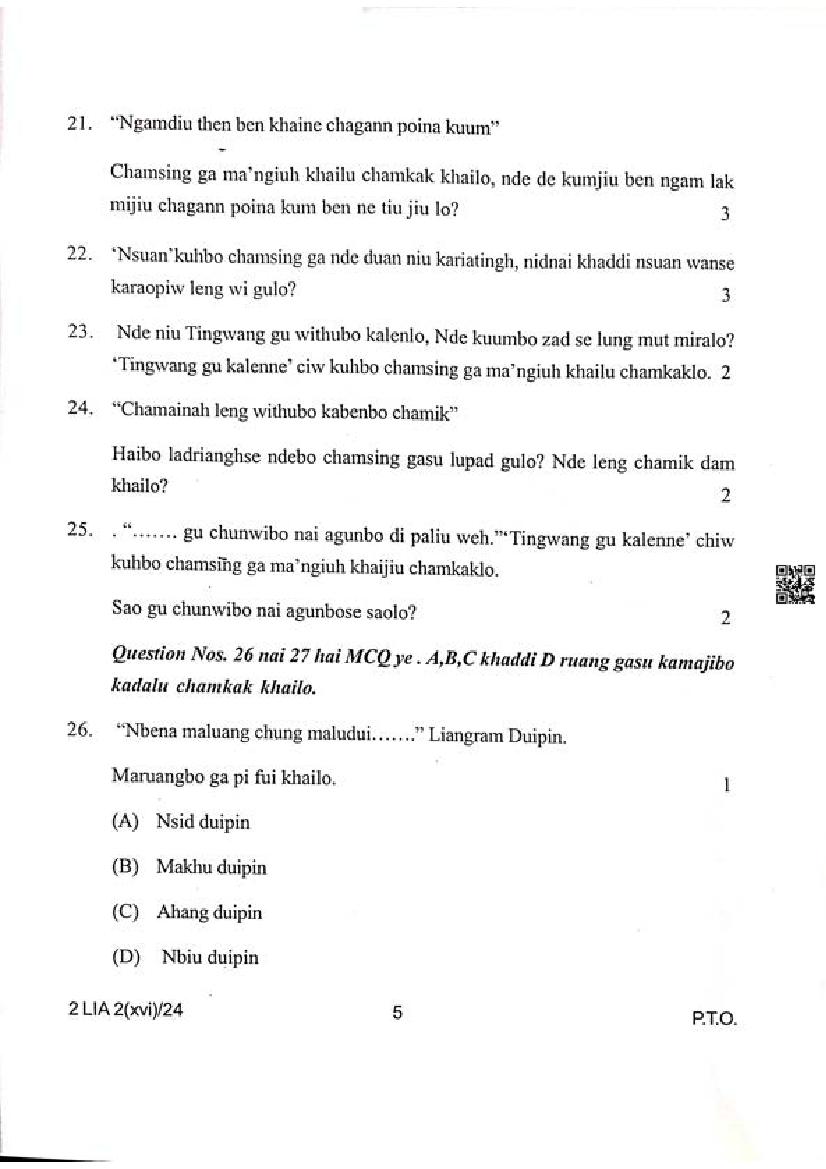 21. "Ngamdiu then ben khaine chagann poina kuum"

Chamsing ga ma'ngiuh khailu chamkak khailo, nde de kumjiu ben ngam lak mijiu chagann poina kum ben ne tiu jiu lo? 3

22. 'Nsuan'kuhbo chamsing ga nde duan niu kariatingh, nidnai khaddi nsuan wanse karaopiw leng wi gulo? 3

23. Nde niu Tingwang gu withubo kalenlo, Nde kuumbo zad se lung mut miralo? 'Tingwang gu kalenne' ciw kuhbo chamsing ga ma'ngiuh khailu chamkaklo. 2

24. "Chamainah leng withubo kabenbo chamik"

Haibo ladrianghse ndebo chamsing gasu lupad gulo? Nde leng chamik dam khailo? 2

25. . "....... gu chunwibo nai agunbo di paliu weh."'Tingwang gu kalenne' chiw kuhbo chamsing ga ma'ngiuh khaijiu chamkaklo.

Sao gu chunwibo nai agunbose saolo? 2

Question Nos. 26 nai 27 hai MCQ ye . A,B,C khaddi D ruang gasu kamajibo kadalu chamkak khailo.

26. "Nbena maluang chung maludui......." Liangram Duipin.

Maruangbo ga pi fui khailo. 1

(A) Nsid duipin

(B) Makhu duipin

(C) Ahang duipin

(D) Nbiu duipin

2 LIA 2(xvi)/24 5 P.T.O.